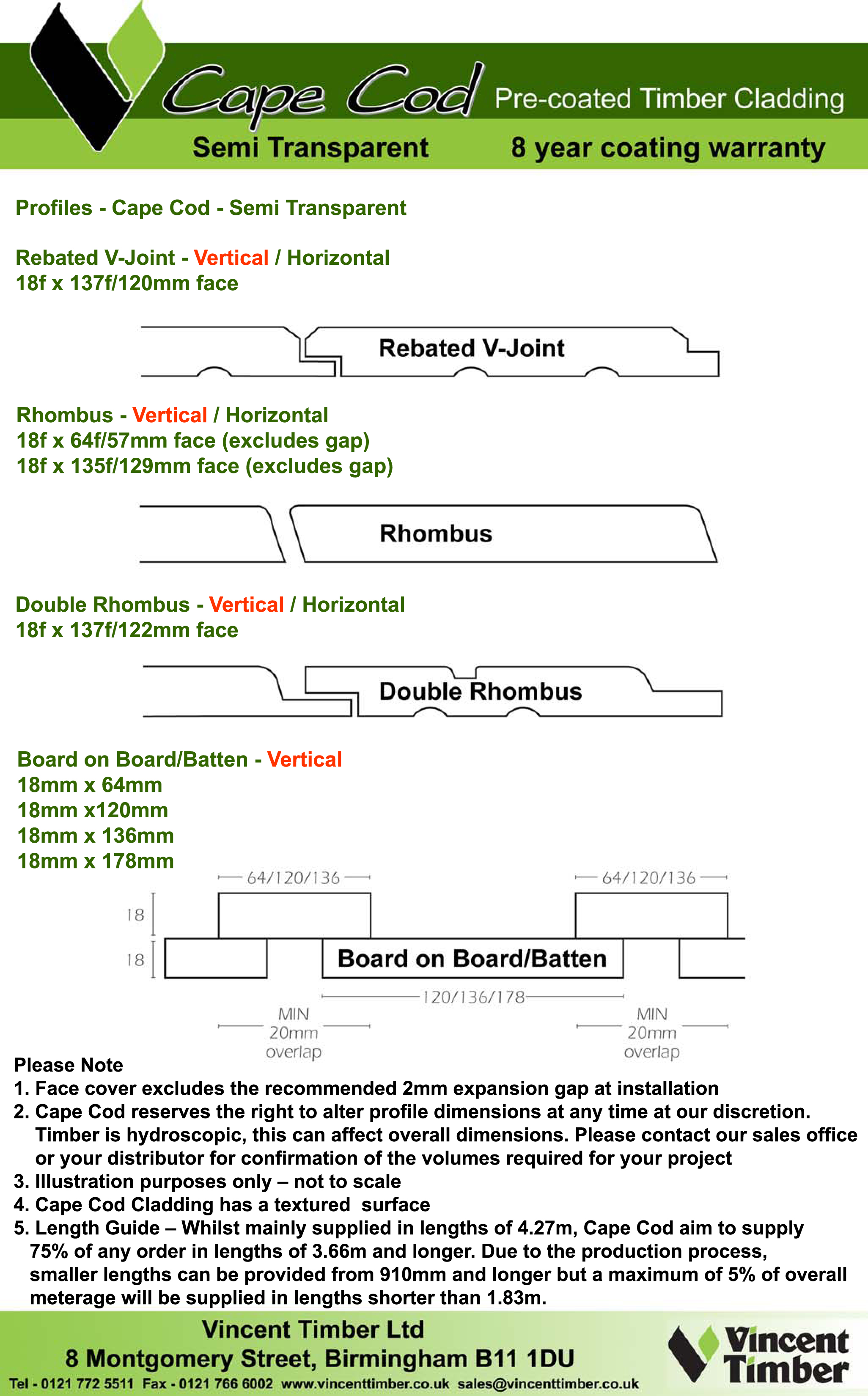 Cape Cod Pre-coated Timber Cladding

Semi Transparent 8 year coating warranty

Profiles - Cape Cod - Semi Transparent

Rebated V-Joint - Vertical / Horizontal
18f x 137f/120mm face

Rebated V-Joint

Rhombus - Vertical / Horizontal
18f x 64f/57mm face (excludes gap)
18f x 135f/129mm face (excludes gap)

Rhombus

Double Rhombus - Vertical / Horizontal
18f x 137f/122mm face

Double Rhombus

Board on Board/Batten - Vertical
18mm x 64mm
18mm x120mm
18mm x 136mm
18mm x 178mm

64/120/136 64/120/136

18

18

Board on Board/Batten

120/136/178

MIN 20mm overlap MIN 20mm overlap

Please Note
1. Face cover excludes the recommended 2mm expansion gap at installation
2. Cape Cod reserves the right to alter profile dimensions at any time at our discretion. Timber is hydroscopic, this can affect overall dimensions. Please contact our sales office or your distributor for confirmation of the volumes required for your project
3. Illustration purposes only – not to scale
4. Cape Cod Cladding has a textured surface
5. Length Guide – Whilst mainly supplied in lengths of 4.27m, Cape Cod aim to supply 75% of any order in lengths of 3.66m and longer. Due to the production process, smaller lengths can be provided from 910mm and longer but a maximum of 5% of overall meterage will be supplied in lengths shorter than 1.83m.

Vincent Timber Ltd
8 Montgomery Street, Birmingham B11 1DU
Tel - 0121 772 5511 Fax - 0121 766 6002 www.vincenttimber.co.uk sales@vincenttimber.co.uk

Vincent Timber